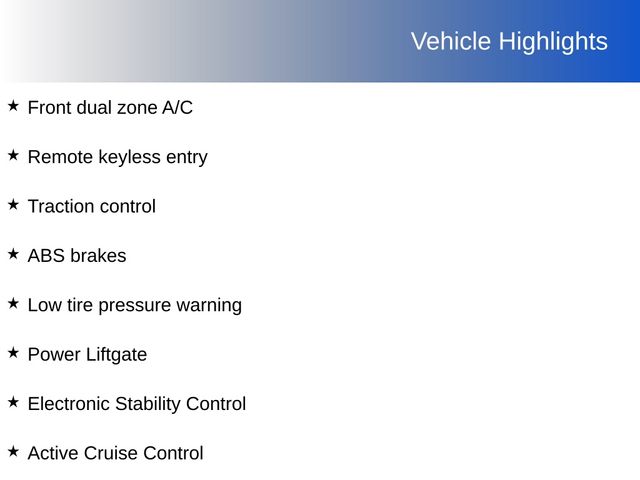 Vehicle Highlights

★ Front dual zone A/C

★ Remote keyless entry

★ Traction control

★ ABS brakes

★ Low tire pressure warning

★ Power Liftgate

★ Electronic Stability Control

★ Active Cruise Control